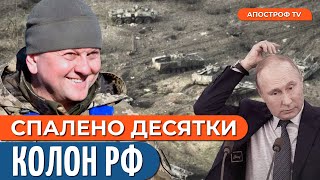 АПОСТРОФ TV

СПАЛЕНО ДЕСЯТКИ

КОЛОН РФ